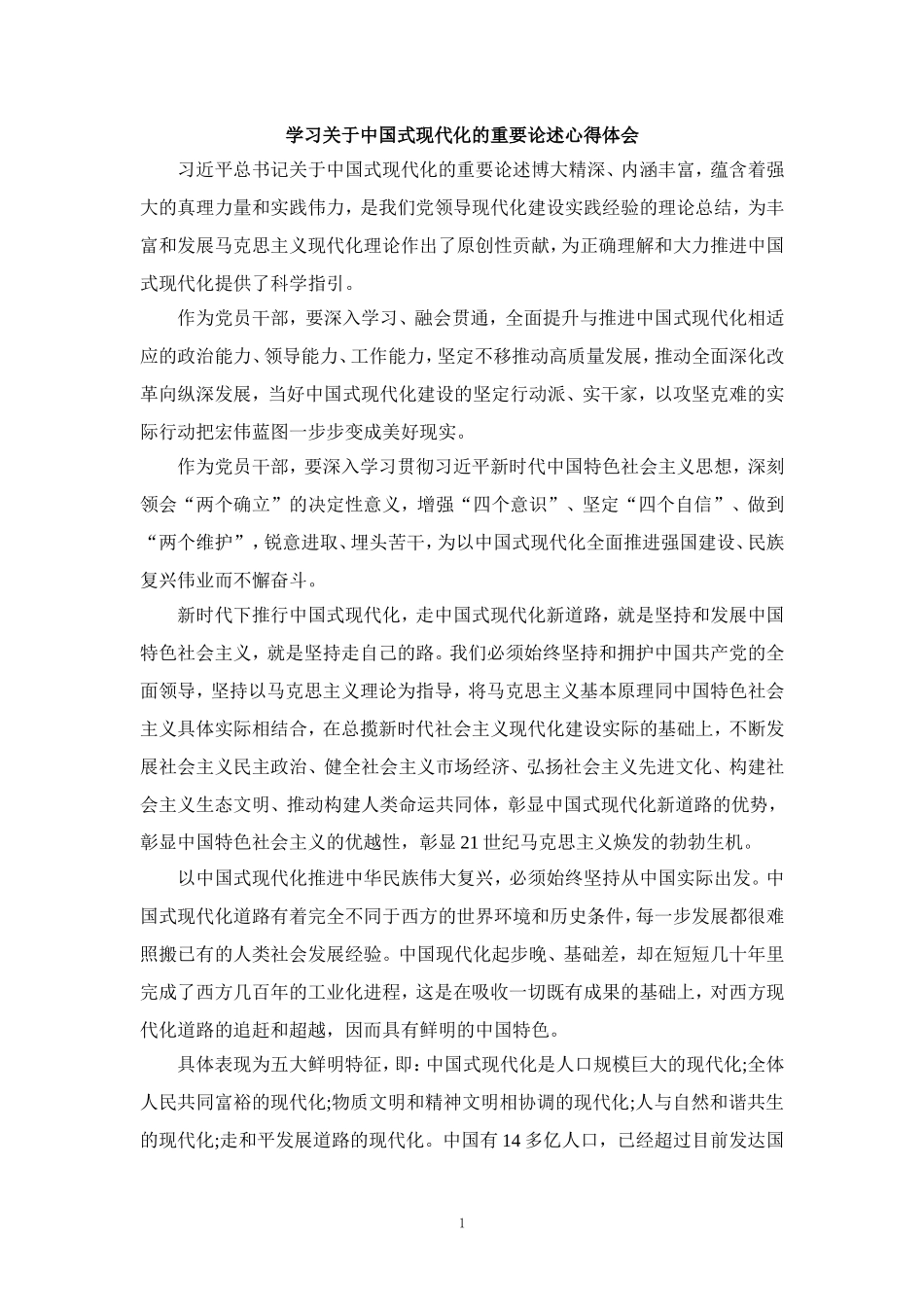 学习关于中国式现代化的重要论述心得体会

习近平总书记关于中国式现代化的重要论述博大精深、内涵丰富，蕴含着强大的真理力量和实践伟力，是我们党领导现代化建设实践经验的理论总结，为丰富和发展马克思主义现代化理论作出了原创性贡献，为正确理解和大力推进中国式现代化提供了科学指引。

作为党员干部，要深入学习、融会贯通，全面提升与推进中国式现代化相适应的政治能力、领导能力、工作能力，坚定不移推动高质量发展，推动全面深化改革向纵深发展，当好中国式现代化建设的坚定行动派、实干家，以攻坚克难的实际行动把宏伟蓝图一步步变成美好现实。

作为党员干部，要深入学习贯彻习近平新时代中国特色社会主义思想，深刻领会“两个确立”的决定性意义，增强“四个意识”、坚定“四个自信”、做到“两个维护”，锐意进取、埋头苦干，为以中国式现代化全面推进强国建设、民族复兴伟业而不懈奋斗。

新时代下推行中国式现代化，走中国式现代化新道路，就是坚持和发展中国特色社会主义，就是坚持走自己的路。我们必须始终坚持和拥护中国共产党的全面领导，坚持以马克思主义理论为指导，将马克思主义基本原理同中国特色社会主义具体实际相结合，在总揽新时代社会主义现代化建设实际的基础上，不断发展社会主义民主政治、健全社会主义市场经济、弘扬社会主义先进文化、构建社会主义生态文明、推动构建人类命运共同体，彰显中国式现代化新道路的优势，彰显中国特色社会主义的优越性，彰显21世纪马克思主义焕发的勃勃生机。

以中国式现代化推进中华民族伟大复兴，必须始终坚持从中国实际出发。中国式现代化道路有着完全不同于西方的世界环境和历史条件，每一步发展都很难照搬已有的人类社会发展经验。中国现代化起步晚、基础差，却在短短几十年里完成了西方几百年的工业化进程，这是在吸收一切既有成果的基础上，对西方现代化道路的追赶和超越，因而具有鲜明的中国特色。

具体表现为五大鲜明特征，即：中国式现代化是人口规模巨大的现代化;全体人民共同富裕的现代化;物质文明和精神文明相协调的现代化;人与自然和谐共生的现代化;走和平发展道路的现代化。中国有14多亿人口，已经超过目前发达国

1